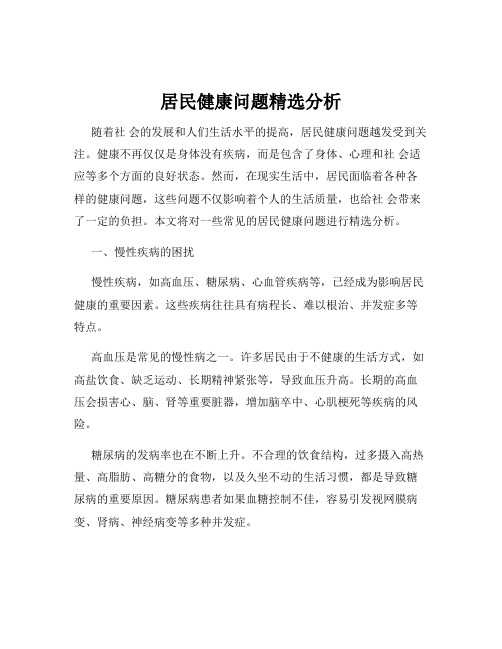 居民健康问题精选分析

随着社 会的发展和人们生活水平的提高，居民健康问题越发受到关注。健康不再仅仅是身体没有疾病，而是包含了身体、心理和社 会适应等多个方面的良好状态。然而，在现实生活中，居民面临着各种各样的健康问题，这些问题不仅影响着个人的生活质量，也给社 会带来了一定的负担。本文将对一些常见的居民健康问题进行精选分析。

一、慢性疾病的困扰

慢性疾病，如高血压、糖尿病、心血管疾病等，已经成为影响居民健康的重要因素。这些疾病往往具有病程长、难以根治、并发症多等特点。

高血压是常见的慢性病之一。许多居民由于不健康的生活方式，如高盐饮食、缺乏运动、长期精神紧张等，导致血压升高。长期的高血压会损害心、脑、肾等重要脏器，增加脑卒中、心肌梗死等疾病的风险。

糖尿病的发病率也在不断上升。不合理的饮食结构，过多摄入高热量、高脂肪、高糖分的食物，以及久坐不动的生活习惯，都是导致糖尿病的重要原因。糖尿病患者如果血糖控制不佳，容易引发视网膜病变、肾病、神经病变等多种并发症。